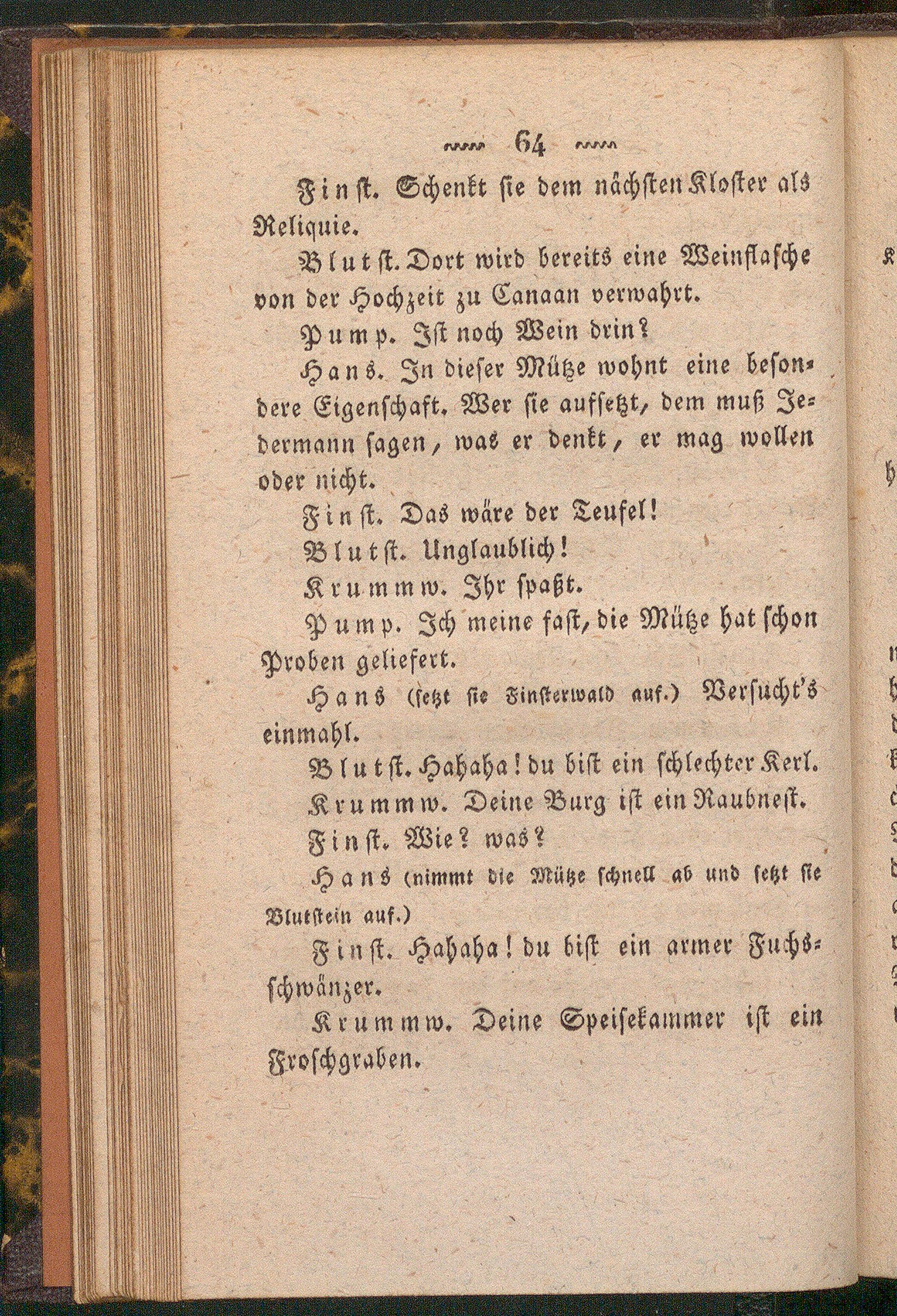 64

Finst. Schenkt sie dem nächsten Kloster als Reliquie.

Blutst. Dort wird bereits eine Weinflasche von der Hochzeit zu Canaan verwahrt.

Pump. Ist noch Wein drin?

Hans. In dieser Mütze wohnt eine besondere Eigenschaft. Wer sie aufsetzt, dem muß Jedermann sagen, was er denkt, er mag wollen oder nicht.

Finst. Das wäre der Teufel!

Blutst. Unglaublich!

Krummw. Ihr spaßt.

Pump. Ich meine fast, die Mütze hat schon Proben geliefert.

Hans (setzt sie Finsterwald auf.) Versucht's einmahl.

Blutst. Hahaha! du bist ein schlechter Kerl.

Krummw. Deine Burg ist ein Raubnest.

Finst. Wie? was?

Hans (nimmt die Mütze schnell ab und setzt sie Blutstein auf.)

Finst. Hahaha! du bist ein armer Fuchsschwänzer.

Krummw. Deine Speisekammer ist ein Froschgraben.